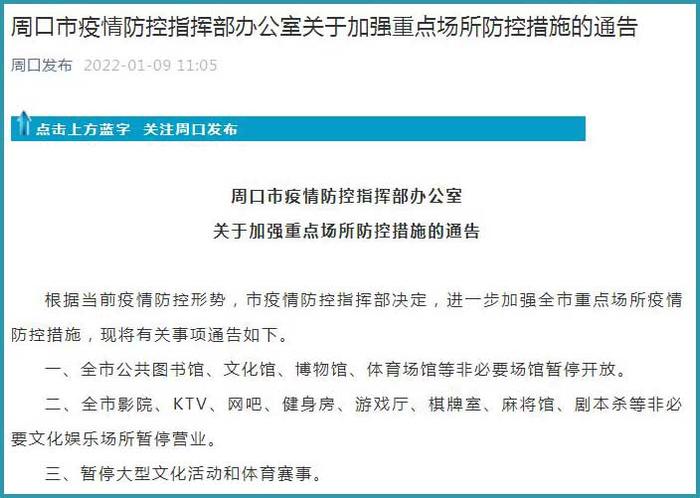 周口市疫情防控指挥部办公室关于加强重点场所防控措施的通告

周口发布 2022-01-09 11:05

点击上方蓝字 关注周口发布

周口市疫情防控指挥部办公室
关于加强重点场所防控措施的通告

根据当前疫情防控形势，市疫情防控指挥部决定，进一步加强全市重点场所疫情防控措施，现将有关事项通告如下。

一、全市公共图书馆、文化馆、博物馆、体育场馆等非必要场馆暂停开放。

二、全市影院、KTV、网吧、健身房、游戏厅、棋牌室、麻将馆、剧本杀等非必要文化娱乐场所暂停营业。

三、暂停大型文化活动和体育赛事。